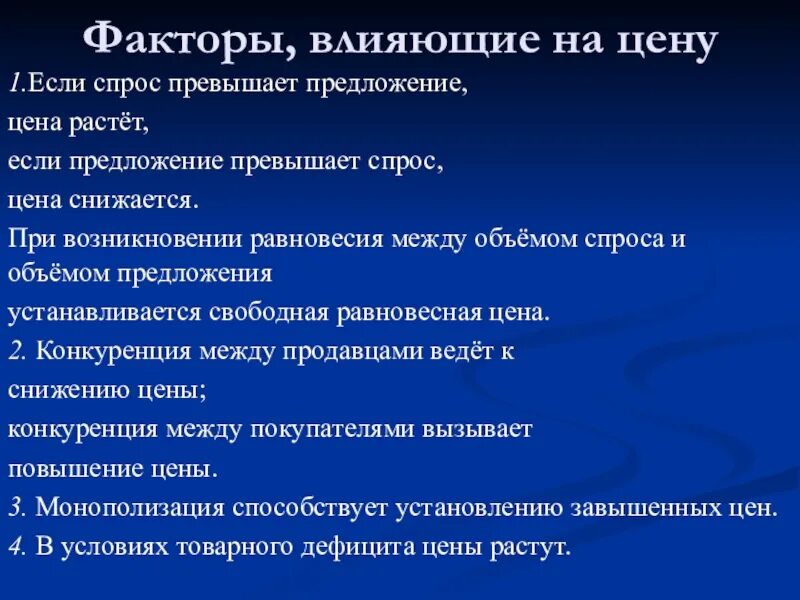 Факторы, влияющие на цену

1.Если спрос превышает предложение,

цена растёт,

если предложение превышает спрос,

цена снижается.

При возникновении равновесия между объёмом спроса и объёмом предложения

устанавливается свободная равновесная цена.

2. Конкуренция между продавцами ведёт к

снижению цены;

конкуренция между покупателями вызывает

повышение цены.

3. Монополизация способствует установлению завышенных цен.

4. В условиях товарного дефицита цены растут.